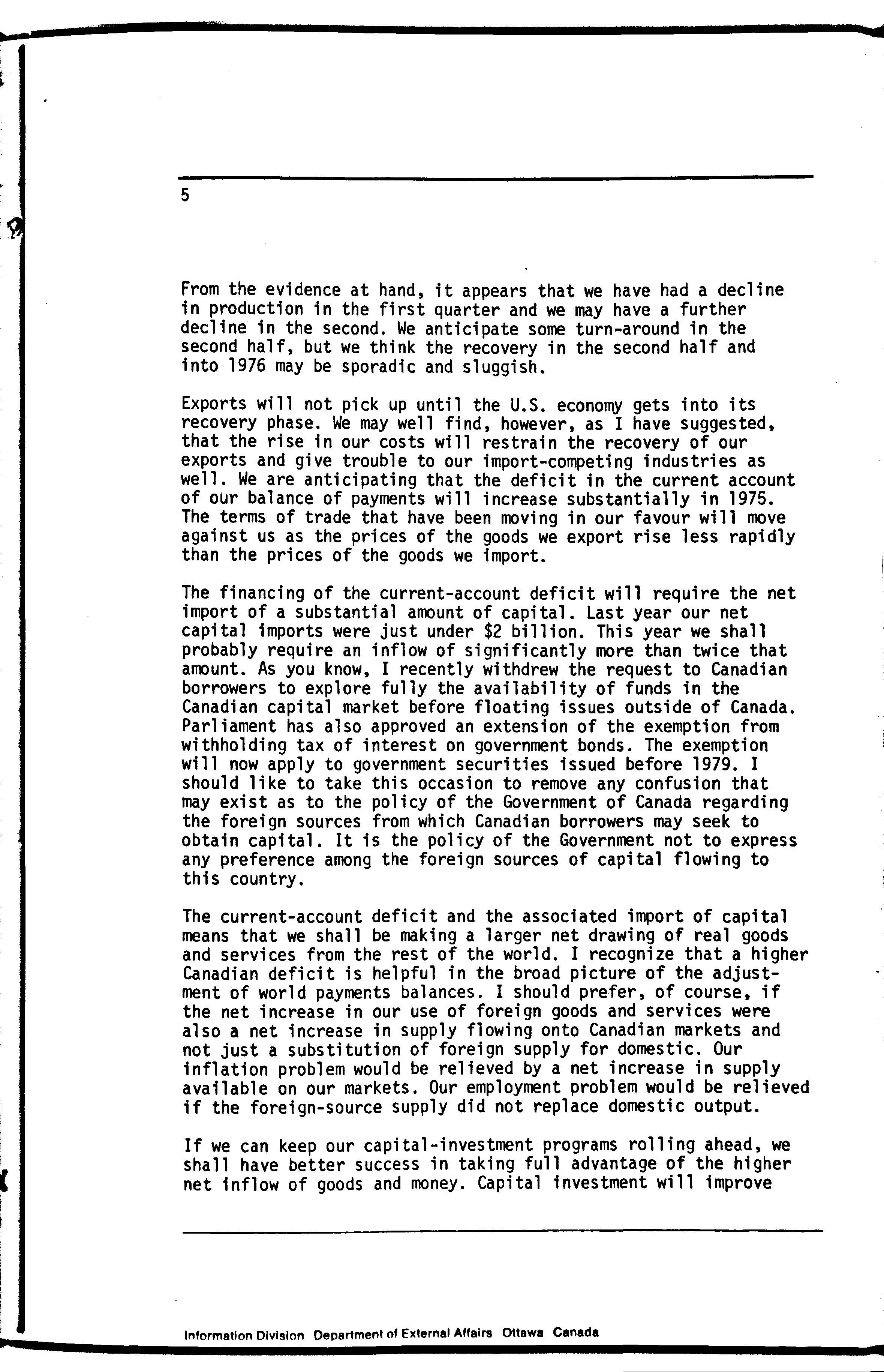 5

From the evidence at hand, it appears that we have had a decline in production in the first quarter and we may have a further decline in the second. We anticipate some turn-around in the second half, but we think the recovery in the second half and into 1976 may be sporadic and sluggish.

Exports will not pick up until the U.S. economy gets into its recovery phase. We may well find, however, as I have suggested, that the rise in our costs will restrain the recovery of our exports and give trouble to our import-competing industries as well. We are anticipating that the deficit in the current account of our balance of payments will increase substantially in 1975. The terms of trade that have been moving in our favour will move against us as the prices of the goods we export rise less rapidly than the prices of the goods we import.

The financing of the current-account deficit will require the net import of a substantial amount of capital. Last year our net capital imports were just under \$2 billion. This year we shall probably require an inflow of significantly more than twice that amount. As you know, I recently withdrew the request to Canadian borrowers to explore fully the availability of funds in the Canadian capital market before floating issues outside of Canada. Parliament has also approved an extension of the exemption from withholding tax of interest on government bonds. The exemption will now apply to government securities issued before 1979. I should like to take this occasion to remove any confusion that may exist as to the policy of the Government of Canada regarding the foreign sources from which Canadian borrowers may seek to obtain capital. It is the policy of the Government not to express any preference among the foreign sources of capital flowing to this country.

The current-account deficit and the associated import of capital means that we shall be making a larger net drawing of real goods and services from the rest of the world. I recognize that a higher Canadian deficit is helpful in the broad picture of the adjustment of world payments balances. I should prefer, of course, if the net increase in our use of foreign goods and services were also a net increase in supply flowing onto Canadian markets and not just a substitution of foreign supply for domestic. Our inflation problem would be relieved by a net increase in supply available on our markets. Our employment problem would be relieved if the foreign-source supply did not replace domestic output.

If we can keep our capital-investment programs rolling ahead, we shall have better success in taking full advantage of the higher net inflow of goods and money. Capital investment will improve

Information Division Department of External Affairs Ottawa Canada